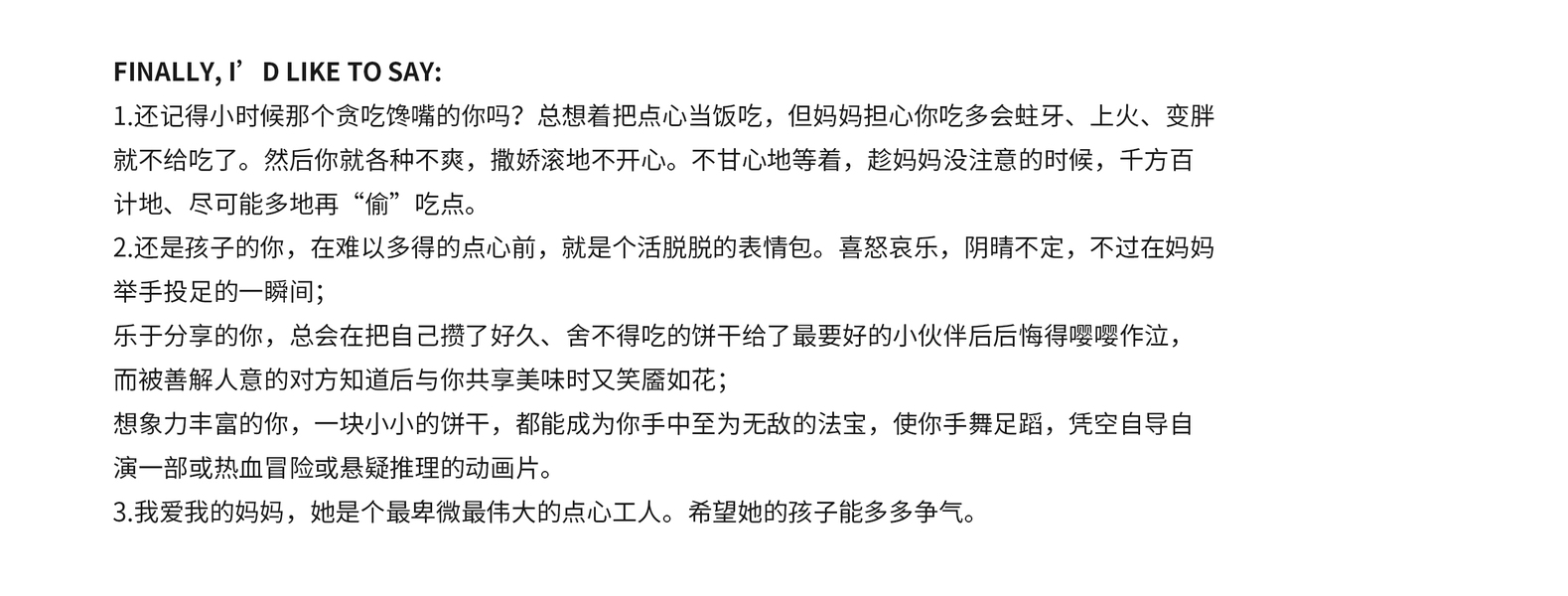 FINALLY, I'D LIKE TO SAY:

1.还记得小时候那个贪吃馋嘴的你吗？总想着把点心当饭吃，但妈妈担心你吃多会蛀牙、上火、变胖就不给吃了。然后你就各种不爽，撒娇滚地不开心。不甘心地等着，趁妈妈没注意的时候，千方百计地、尽可能多地再“偷”吃点。

2.还是孩子的你，在难以多得的点心前，就是个活脱脱的表情包。喜怒哀乐，阴晴不定，不过在妈妈举手投足的一瞬间；

乐于分享的你，总会在把自己攒了好久、舍不得吃的饼干给了最要好的小伙伴后后悔得嘤嘤作泣，而被善解人意的对方知道后与你共享美味时又笑靥如花；

想象力丰富的你，一块小小的饼干，都能成为你手中至为无敌的法宝，使你手舞足蹈，凭空自导自演一部或热血冒险或悬疑推理的动画片。

3.我爱我的妈妈，她是个最卑微最伟大的点心工人。希望她的孩子能多多争气。